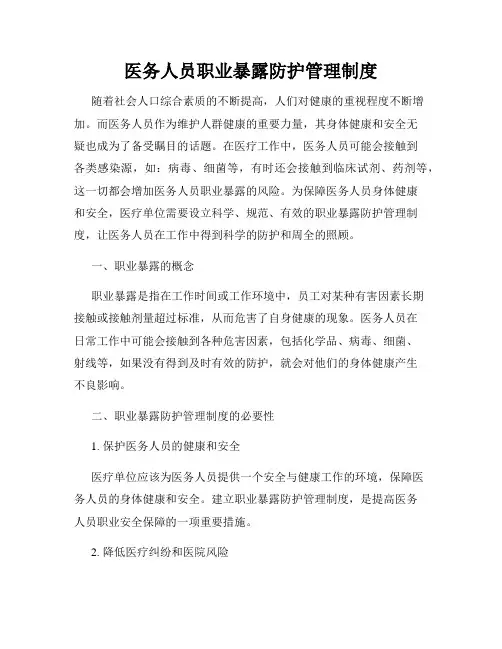 医务人员职业暴露防护管理制度

随着社会人口综合素质的不断提高，人们对健康的重视程度不断增加。而医务人员作为维护人群健康的重要力量，其身体健康和安全无疑也成为了备受瞩目的话题。在医疗工作中，医务人员可能会接触到各类感染源，如：病毒、细菌等，有时还会接触到临床试剂、药剂等，这一切都会增加医务人员职业暴露的风险。为保障医务人员身体健康和安全，医疗单位需要设立科学、规范、有效的职业暴露防护管理制度，让医务人员在工作中得到科学的防护和周全的照顾。

一、职业暴露的概念

职业暴露是指在工作时间或工作环境中，员工对某种有害因素长期接触或接触剂量超过标准，从而危害了自身健康的现象。医务人员在日常工作中可能会接触到各种危害因素，包括化学品、病毒、细菌、射线等，如果没有得到及时有效的防护，就会对他们的身体健康产生不良影响。

二、职业暴露防护管理制度的必要性

1. 保护医务人员的健康和安全

医疗单位应该为医务人员提供一个安全与健康工作的环境，保障医务人员的身体健康和安全。建立职业暴露防护管理制度，是提高医务人员职业安全保障的一项重要措施。

2. 降低医疗纠纷和医院风险